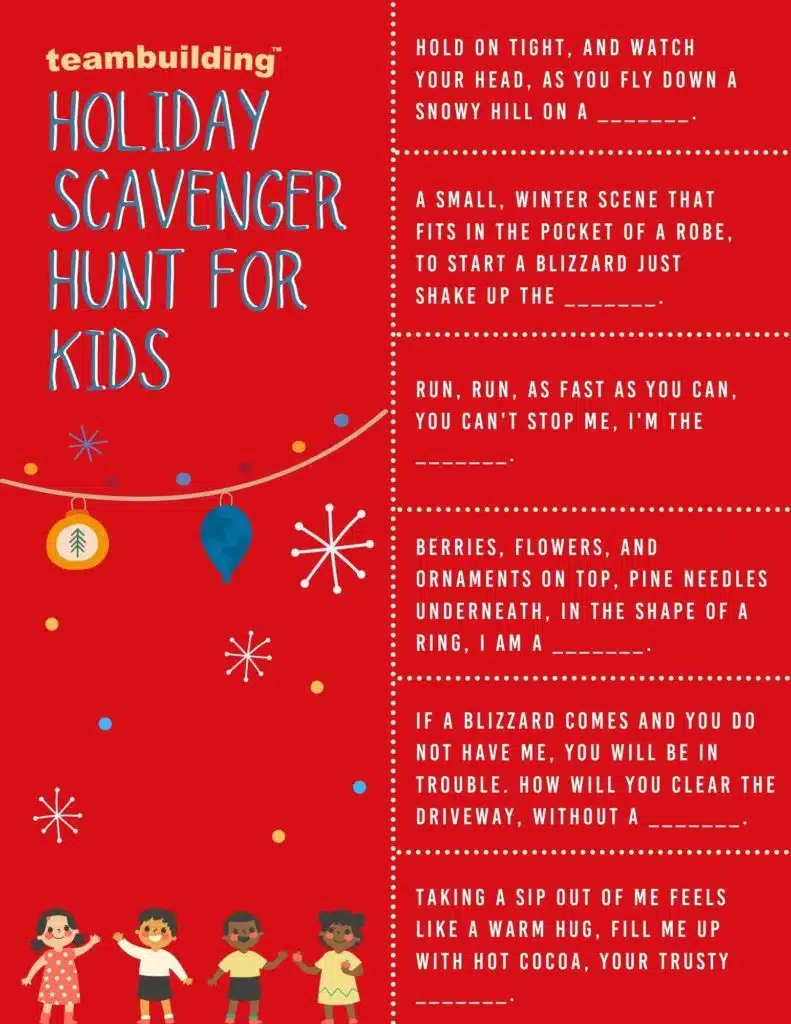 teambuilding™

HOLIDAY SCAVENGER HUNT FOR KIDS

HOLD ON TIGHT, AND WATCH YOUR HEAD, AS YOU FLY DOWN A SNOWY HILL ON A _______.

A SMALL, WINTER SCENE THAT FITS IN THE POCKET OF A ROBE, TO START A BLIZZARD JUST SHAKE UP THE _______.

RUN, RUN, AS FAST AS YOU CAN, YOU CAN'T STOP ME, I'M THE _______.

BERRIES, FLOWERS, AND ORNAMENTS ON TOP, PINE NEEDLES UNDERNEATH, IN THE SHAPE OF A RING, I AM A _______.

IF A BLIZZARD COMES AND YOU DO NOT HAVE ME, YOU WILL BE IN TROUBLE. HOW WILL YOU CLEAR THE DRIVEWAY, WITHOUT A _______.

TAKING A SIP OUT OF ME FEELS LIKE A WARM HUG, FILL ME UP WITH HOT COCOA, YOUR TRUSTY _______.